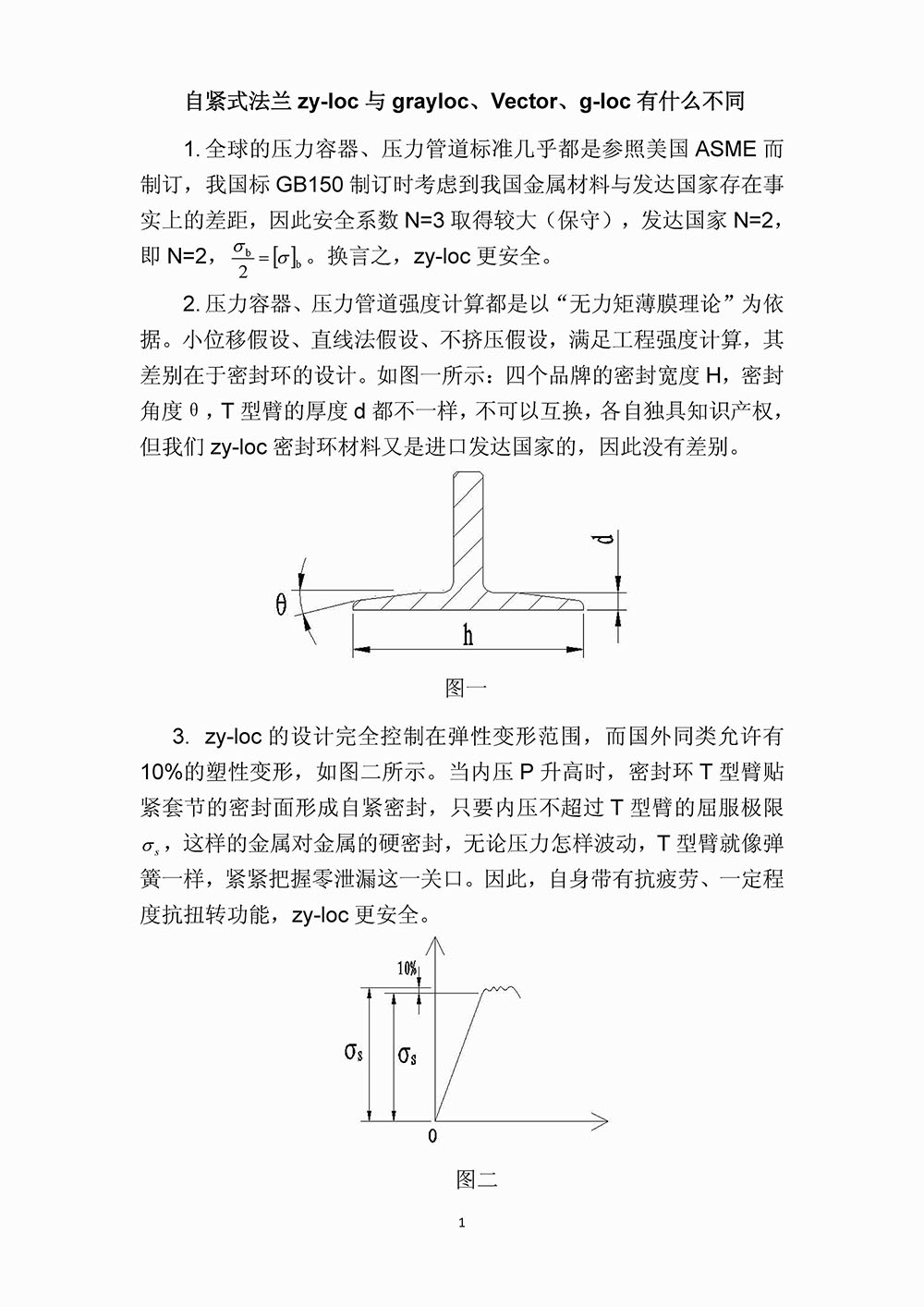 自紧式法兰 zy-loc 与 grayloc、Vector、g-loc 有什么不同

1. 全球的压力容器、压力管道标准几乎都是参照美国 ASME 而制订，我国标 GB150 制订时考虑到我国金属材料与发达国家存在事实上的差距，因此安全系数 N=3 取得较大（保守），发达国家 N=2，即 N=2，$\frac{\sigma_b}{2}=[\sigma]_b$。换言之，zy-loc 更安全。

2. 压力容器、压力管道强度计算都是以“无力矩薄膜理论”为依据。小位移假设、直线法假设、不挤压假设，满足工程强度计算，其差别在于密封环的设计。如图一所示：四个品牌的密封宽度 H，密封角度 θ，T 型臂的厚度 d 都不一样，不可以互换，各自独具知识产权，但我们 zy-loc 密封环材料又是进口发达国家的，因此没有差别。

d

θ

h

图一

3. zy-loc 的设计完全控制在弹性变形范围，而国外同类允许有 10%的塑性变形，如图二所示。当内压 P 升高时，密封环 T 型臂贴紧套节的密封面形成自紧密封，只要内压不超过 T 型臂的屈服极限 $\sigma_s$，这样的金属对金属的硬密封，无论压力怎样波动，T 型臂就像弹簧一样，紧紧把握零泄漏这一关口。因此，自身带有抗疲劳、一定程度抗扭转功能，zy-loc 更安全。

10%

$\sigma_s$

$\sigma_s$

0

图二

1